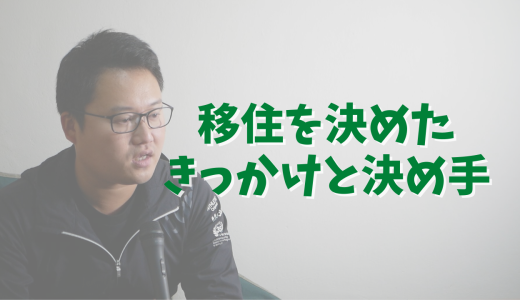 移住を決めた
きっかけと決め手